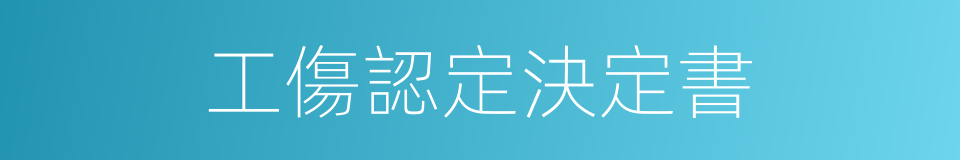 工傷認定決定書